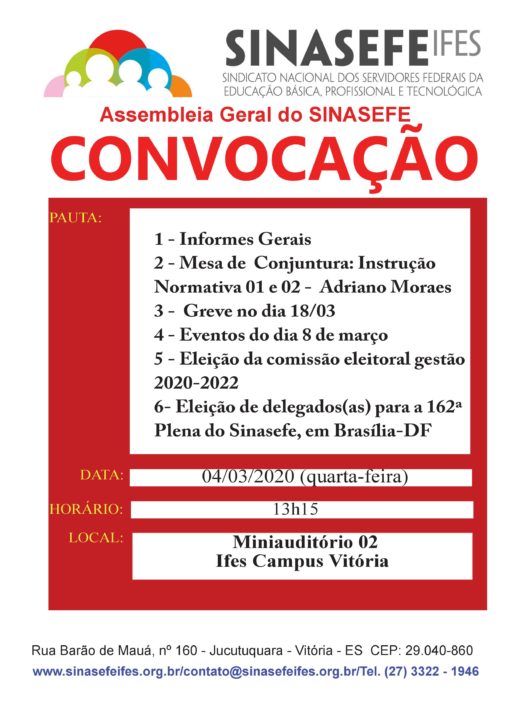 SINASEFE IFES
SINDICATO NACIONAL DOS SERVIDORES FEDERAIS DA EDUCAÇÃO BÁSICA, PROFISSIONAL E TECNOLÓGICA

Assembleia Geral do SINASEFE

CONVOCAÇÃO

PAUTA:

1 - Informes Gerais
2 - Mesa de Conjuntura: Instrução Normativa 01 e 02 - Adriano Moraes
3 - Greve no dia 18/03
4 - Eventos do dia 8 de março
5 - Eleição da comissão eleitoral gestão 2020-2022
6- Eleição de delegados(as) para a 162ª Plena do Sinasefe, em Brasília-DF

DATA: 04/03/2020 (quarta-feira)

HORÁRIO: 13h15

LOCAL: Miniauditório 02
Ifes Campus Vitória

Rua Barão de Mauá, nº 160 - Jucutuquara - Vitória - ES CEP: 29.040-860
www.sinasefeifes.org.br/contato@sinasefeifes.org.br/Tel. (27) 3322 - 1946